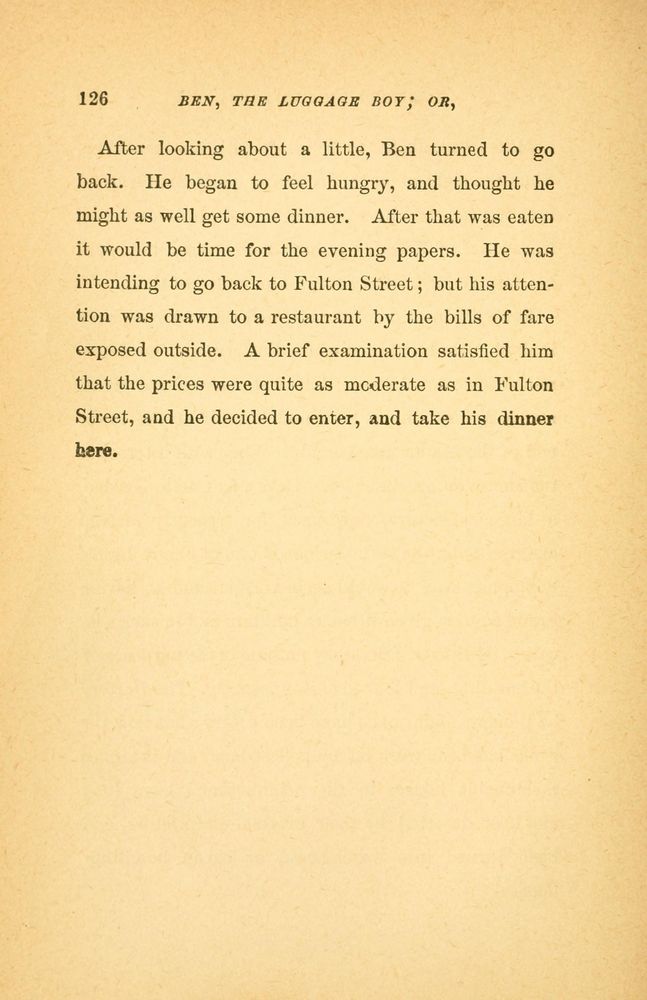 126 BEN, THE LUGGAGE BOY; OR,

After looking about a little, Ben turned to go back. He began to feel hungry, and thought he might as well get some dinner. After that was eaten it would be time for the evening papers. He was intending to go back to Fulton Street; but his attention was drawn to a restaurant by the bills of fare exposed outside. A brief examination satisfied him that the prices were quite as moderate as in Fulton Street, and he decided to enter, and take his dinner here.